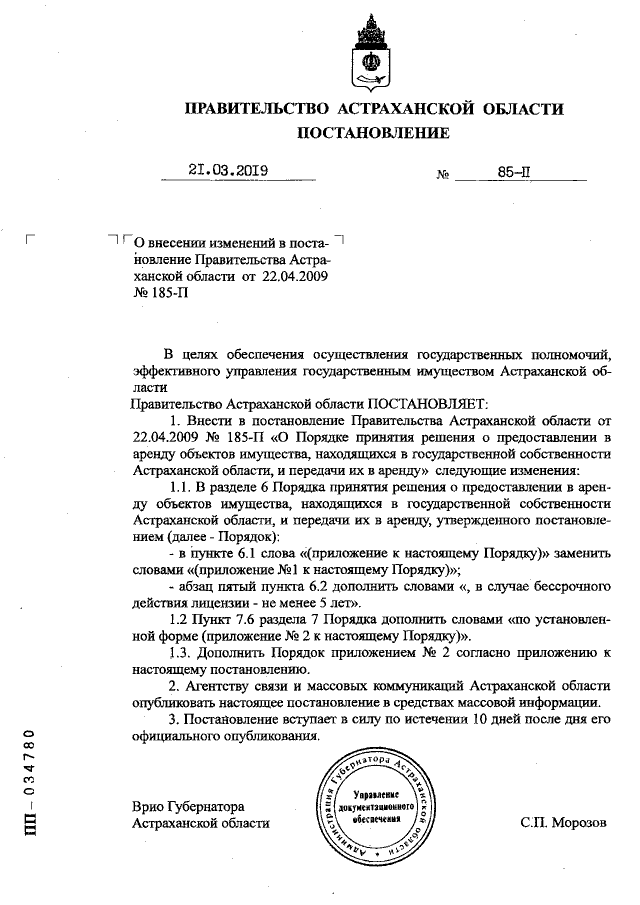 ПРАВИТЕЛЬСТВО АСТРАХАНСКОЙ ОБЛАСТИ
ПОСТАНОВЛЕНИЕ

21.03.2019 № 85-П

О внесении изменений в постановление Правительства Астраханской области от 22.04.2009 № 185-П

В целях обеспечения осуществления государственных полномочий, эффективного управления государственным имуществом Астраханской области

Правительство Астраханской области ПОСТАНОВЛЯЕТ:

1. Внести в постановление Правительства Астраханской области от 22.04.2009 № 185-П «О Порядке принятия решения о предоставлении в аренду объектов имущества, находящихся в государственной собственности Астраханской области, и передачи их в аренду» следующие изменения:

1.1. В разделе 6 Порядка принятия решения о предоставлении в аренду объектов имущества, находящихся в государственной собственности Астраханской области, и передачи их в аренду, утвержденного постановлением (далее - Порядок):

- в пункте 6.1 слова «(приложение к настоящему Порядку)» заменить словами «(приложение №1 к настоящему Порядку)»;

- абзац пятый пункта 6.2 дополнить словами «, в случае бессрочного действия лицензии - не менее 5 лет».

1.2 Пункт 7.6 раздела 7 Порядка дополнить словами «по установленной форме (приложение № 2 к настоящему Порядку)».

1.3. Дополнить Порядок приложением № 2 согласно приложению к настоящему постановлению.

2. Агентству связи и массовых коммуникаций Астраханской области опубликовать настоящее постановление в средствах массовой информации.

3. Постановление вступает в силу по истечении 10 дней после дня его официального опубликования.

Врио Губернатора
Астраханской области

Администрация Губернатора Астраханской области
Управление документационного обеспечения

С.П. Морозов

ПП – 034780